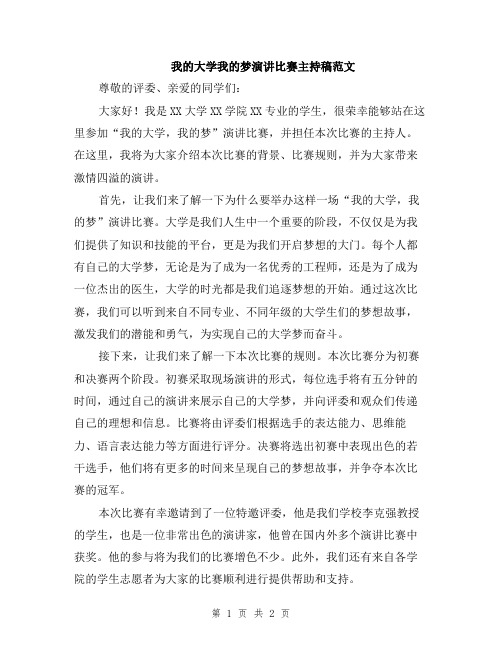 我的大学我的梦演讲比赛主持稿范文

尊敬的评委、亲爱的同学们:

大家好！我是XX大学XX学院XX专业的学生，很荣幸能够站在这里参加“我的大学，我的梦”演讲比赛，并担任本次比赛的主持人。在这里，我将为大家介绍本次比赛的背景、比赛规则，并为大家带来激情四溢的演讲。

首先，让我们来了解一下为什么要举办这样一场“我的大学，我的梦”演讲比赛。大学是我们人生中一个重要的阶段，不仅仅是为我们提供了知识和技能的平台，更是为我们开启梦想的大门。每个人都有自己的大学梦，无论是为了成为一名优秀的工程师，还是为了成为一位杰出的医生，大学的时光都是我们追逐梦想的开始。通过这次比赛，我们可以听到来自不同专业、不同年级的大学生们的梦想故事，激发我们的潜能和勇气，为实现自己的大学梦而奋斗。

接下来，让我们来了解一下本次比赛的规则。本次比赛分为初赛和决赛两个阶段。初赛采取现场演讲的形式，每位选手将有五分钟的时间，通过自己的演讲来展示自己的大学梦，并向评委和观众们传递自己的理想和信息。比赛将由评委们根据选手的表达能力、思维能力、语言表达能力等方面进行评分。决赛将选出初赛中表现出色的若干选手，他们将有更多的时间来呈现自己的梦想故事，并争夺本次比赛的冠军。

本次比赛有幸邀请到了一位特邀评委，他是我们学校李克强教授的学生，也是一位非常出色的演讲家，他曾在国内外多个演讲比赛中获奖。他的参与将为我们的比赛增色不少。此外，我们还有来自各学院的学生志愿者为大家的比赛顺利进行提供帮助和支持。

第 1 页 共 2 页